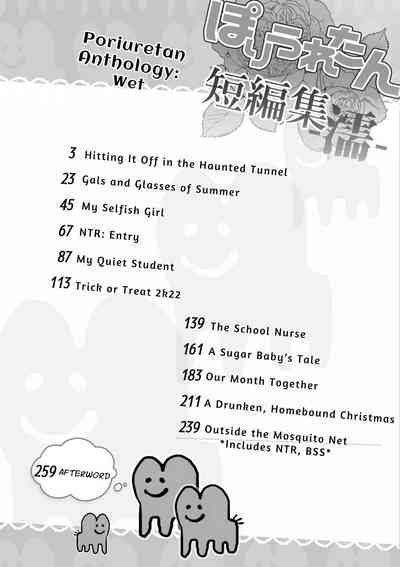 Poriuretan Anthology: Wet

ぽりうれたん
短編集
-濡-

3 Hitting It Off in the Haunted Tunnel
23 Gals and Glasses of Summer
45 My Selfish Girl
67 NTR: Entry
87 My Quiet Student
113 Trick or Treat 2k22

139 The School Nurse
161 A Sugar Baby's Tale
183 Our Month Together
211 A Drunken, Homebound Christmas
239 Outside the Mosquito Net
*Includes NTR, BSS*

259 AFTERWORD